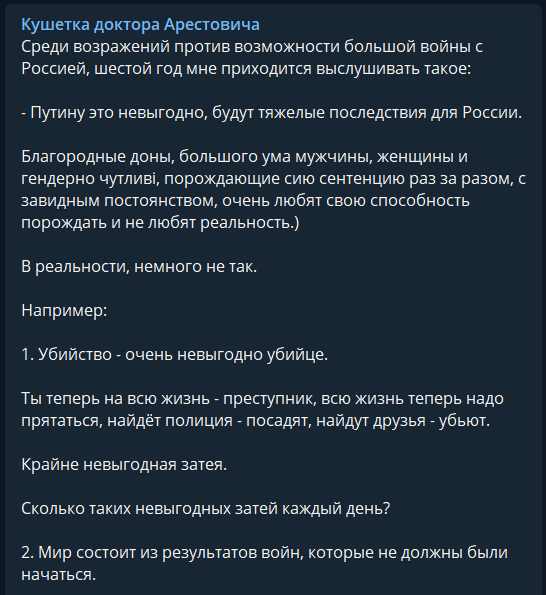 Кушетка доктора Арестовича
Среди возражений против возможности большой войны с Россией, шестой год мне приходится выслушивать такое:

- Путину это невыгодно, будут тяжелые последствия для России.

Благородные доны, большого ума мужчины, женщины и гендерно чутливі, порождающие сию сентенцию раз за разом, с завидным постоянством, очень любят свою способность порождать и не любят реальность.)

В реальности, немного не так.

Например:

1. Убийство - очень невыгодно убийце.

Ты теперь на всю жизнь - преступник, всю жизнь теперь надо прятаться, найдёт полиция - посадят, найдут друзья - убьют.

Крайне невыгодная затея.

Сколько таких невыгодных затей каждый день?

2. Мир состоит из результатов войн, которые не должны были начаться.